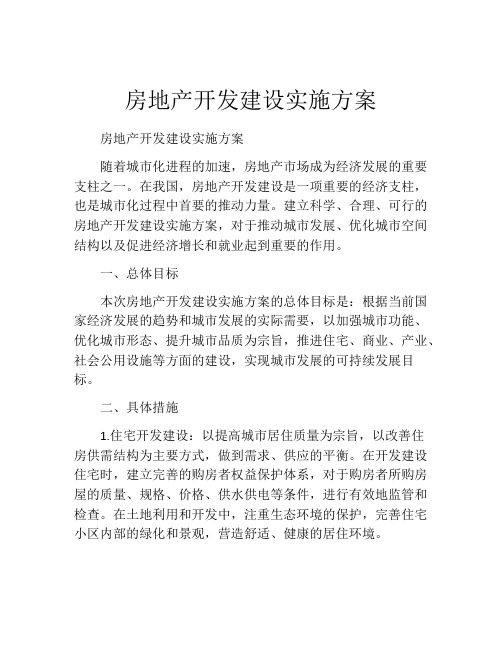 房地产开发建设实施方案

房地产开发建设实施方案

随着城市化进程的加速，房地产市场成为经济发展的重要支柱之一。在我国，房地产开发建设是一项重要的经济支柱，也是城市化过程中首要的推动力量。建立科学、合理、可行的房地产开发建设实施方案，对于推动城市发展、优化城市空间结构以及促进经济增长和就业起到重要的作用。

一、总体目标

本次房地产开发建设实施方案的总体目标是：根据当前国家经济发展的趋势和城市发展的实际需要，以加强城市功能、优化城市形态、提升城市品质为宗旨，推进住宅、商业、产业、社会公用设施等方面的建设，实现城市发展的可持续发展目标。

二、具体措施

1.住宅开发建设：以提高城市居住质量为宗旨，以改善住房供需结构为主要方式，做到需求、供应的平衡。在开发建设住宅时，建立完善的购房者权益保护体系，对于购房者所购房屋的质量、规格、价格、供水供电等条件，进行有效地监管和检查。在土地利用和开发中，注重生态环境的保护，完善住宅小区内部的绿化和景观，营造舒适、健康的居住环境。